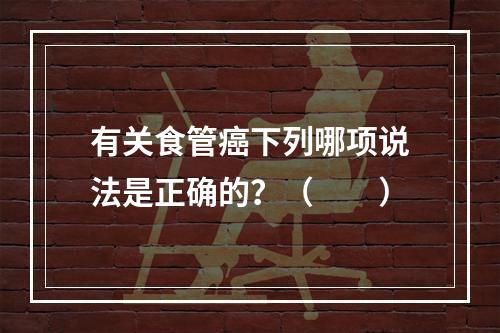 有关食管癌下列哪项说法是正确的？（　　）